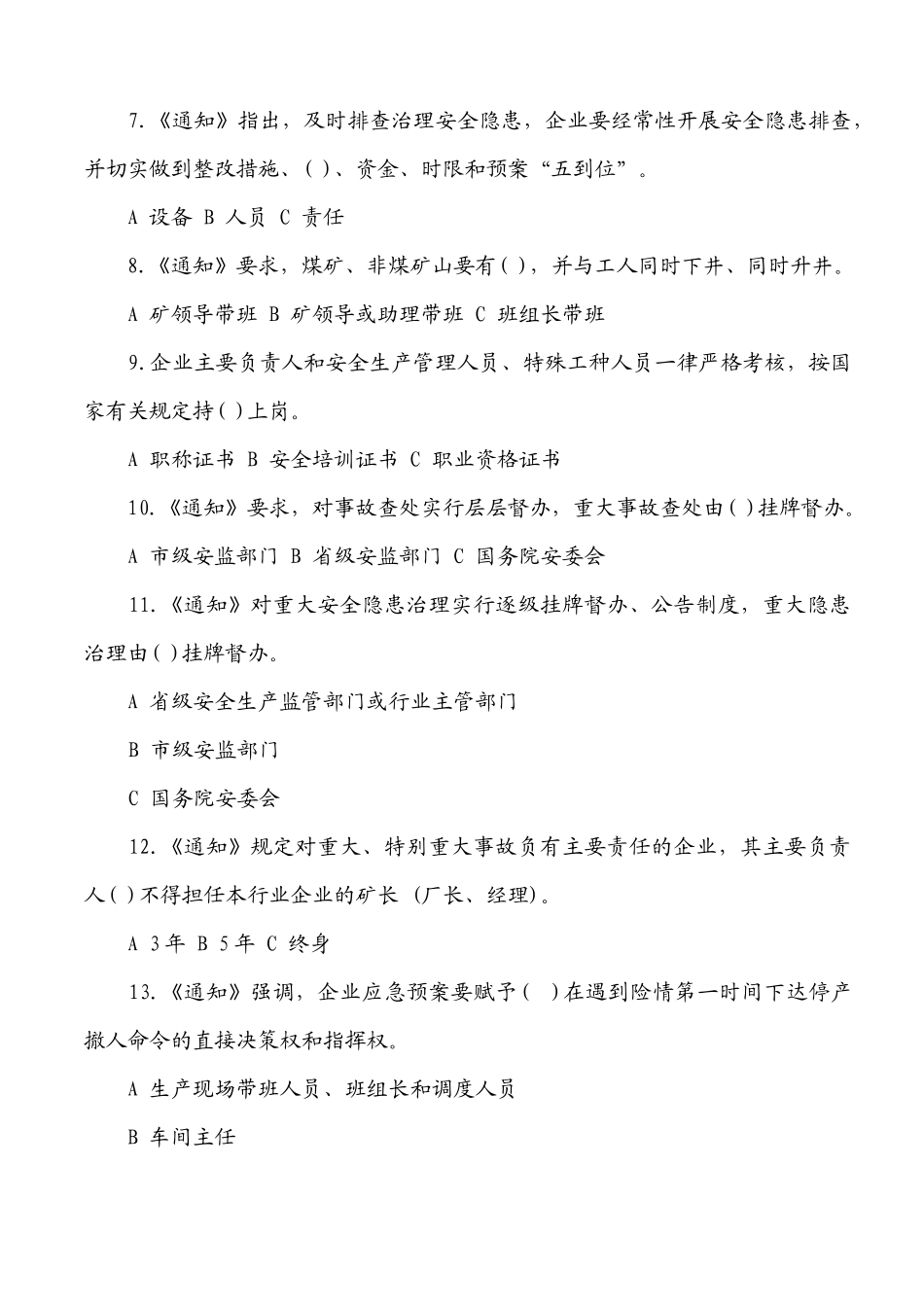 7.《通知》指出，及时排查治理安全隐患，企业要经常性开展安全隐患排查，并切实做到整改措施、( )、资金、时限和预案“五到位”。

A 设备 B 人员 C 责任

8.《通知》要求，煤矿、非煤矿山要有( )，并与工人同时下井、同时升井。

A 矿领导带班 B 矿领导或助理带班 C 班组长带班

9.企业主要负责人和安全生产管理人员、特殊工种人员一律严格考核，按国家有关规定持( )上岗。

A 职称证书 B 安全培训证书 C 职业资格证书

10.《通知》要求，对事故查处实行层层督办，重大事故查处由( )挂牌督办。

A 市级安监部门 B 省级安监部门 C 国务院安委会

11.《通知》对重大安全隐患治理实行逐级挂牌督办、公告制度，重大隐患治理由( )挂牌督办。

A 省级安全生产监管部门或行业主管部门

B 市级安监部门

C 国务院安委会

12.《通知》规定对重大、特别重大事故负有主要责任的企业，其主要负责人( )不得担任本行业企业的矿长（厂长、经理)。

A 3年 B 5年 C 终身

13.《通知》强调，企业应急预案要赋予( )在遇到险情第一时间下达停产撤人命令的直接决策权和指挥权。

A 生产现场带班人员、班组长和调度人员

B 车间主任